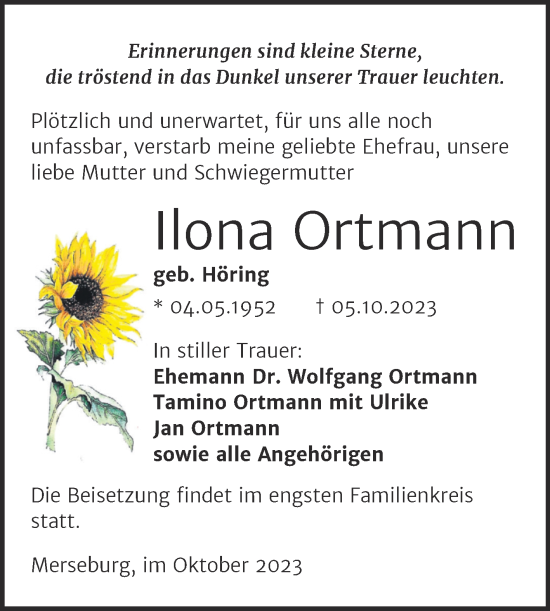 Erinnerungen sind kleine Sterne, die tröstend in das Dunkel unserer Trauer leuchten.

Plötzlich und unerwartet, für uns alle noch unfassbar, verstarb meine geliebte Ehefrau, unsere liebe Mutter und Schwiegermutter

Ilona Ortmann

geb. Höring

* 04.05.1952 † 05.10.2023

In stiller Trauer:
Ehemann Dr. Wolfgang Ortmann
Tamino Ortmann mit Ulrike
Jan Ortmann
sowie alle Angehörigen

Die Beisetzung findet im engsten Familienkreis statt.

Merseburg, im Oktober 2023